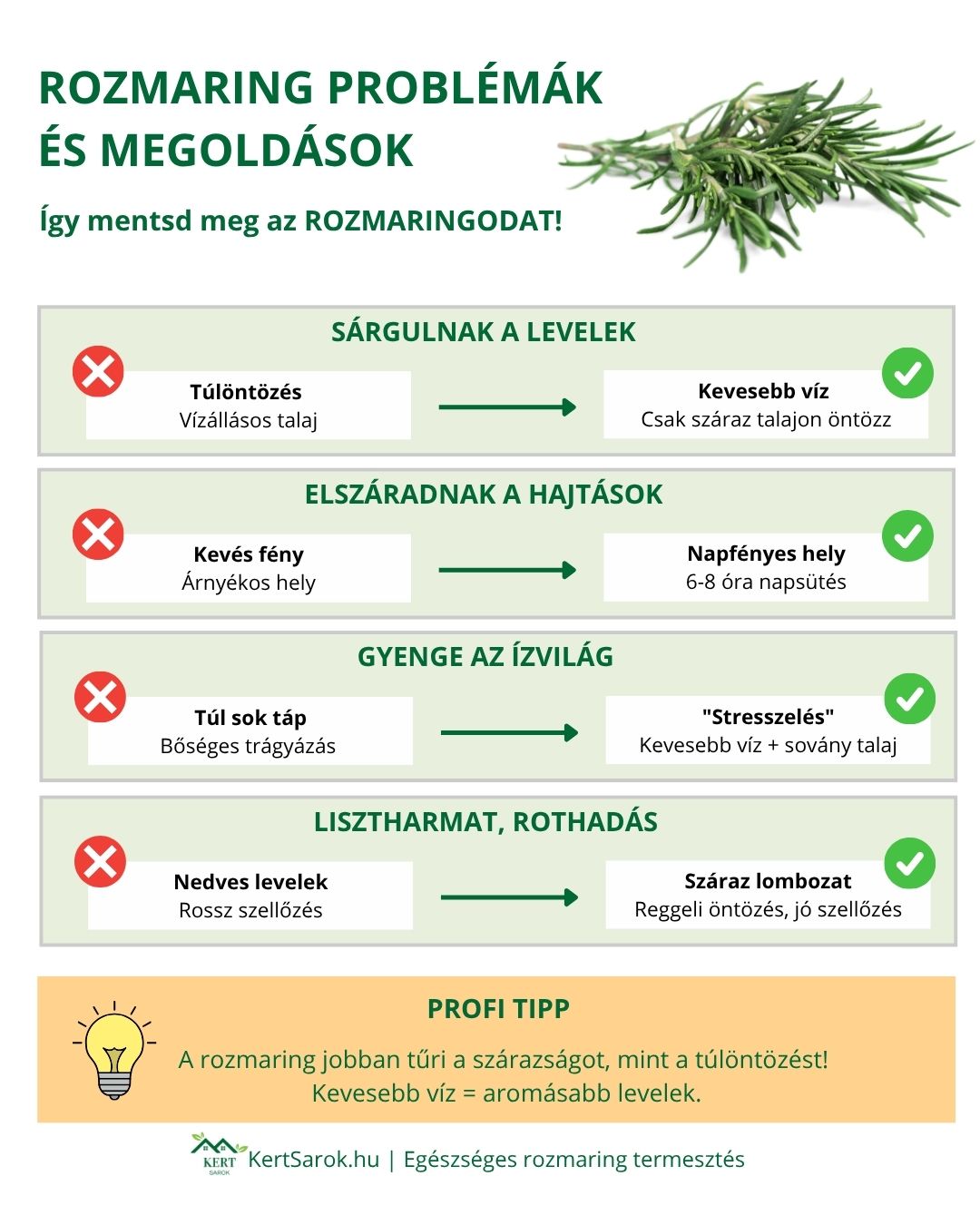 ROZMARING PROBLÉMÁK ÉS MEGOLDÁSOK

Így mentsd meg az ROZMARINGODAT!

SÁRGULNAK A LEVELEK

Túlöntözés
Vízállásos talaj

Kevesebb víz
Csak száraz talajon öntözz

ELSZÁRADNAK A HAJTÁSOK

Kevés fény
Árnyékos hely

Napfényes hely
6-8 óra napsütés

GYENGE AZ ÍZVILÁG

Túl sok táp
Bőséges trágyázás

"Stresszelés"
Kevesebb víz + sovány talaj

LISZTHARMAT, ROTHADÁS

Nedves levelek
Rossz szellőzés

Száraz lombozat
Reggeli öntözés, jó szellőzés

PROFI TIPP

A rozmaring jobban tűri a szárazságot, mint a túlöntözést!
Kevesebb víz = aromásabb levelek.

KERT SAROK

KertSarok.hu | Egészséges rozmaring termesztés